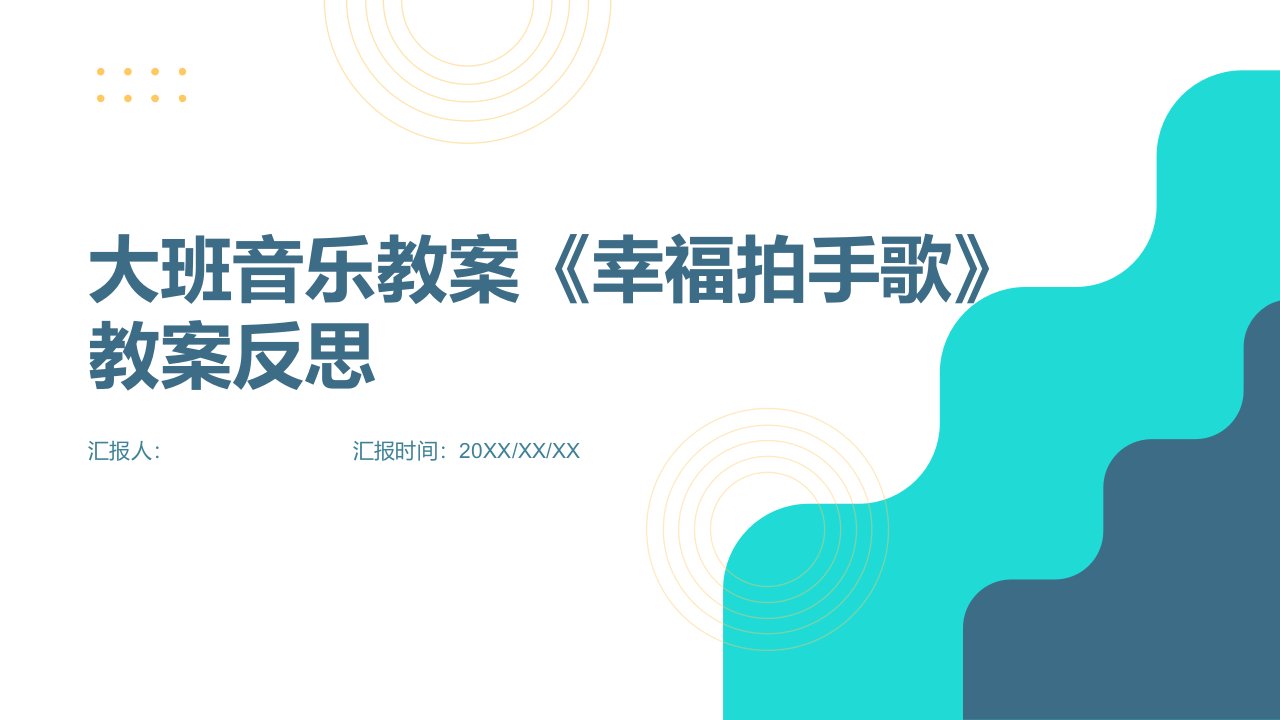 大班音乐教案《幸福拍手歌》教案反思

汇报人:

汇报时间：20XX/XX/XX